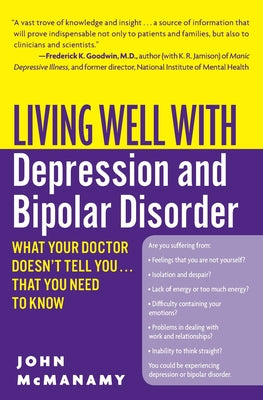 "A vast trove of knowledge and insight . . . a source of information that will prove indispensable not only to patients and families, but also to clinicians and scientists."
—Frederick K. Goodwin, M.D., author (with K. R. Jamison) of Manic Depressive Illness, and former director, National Institute of Mental Health

LIVING WELL WITH
Depression and Bipolar Disorder

WHAT YOUR DOCTOR DOESN'T TELL YOU . . . THAT YOU NEED TO KNOW

Are you suffering from:
• Feelings that you are not yourself?
• Isolation and despair?
• Lack of energy or too much energy?
• Difficulty containing your emotions?
• Problems in dealing with work and relationships?
• Inability to think straight?
You could be experiencing depression or bipolar disorder.

JOHN McMANAMY